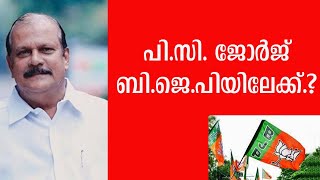 പി.സി. ജോർജ്
ബി.ജെ.പിയിലേക്ക്.?

BJP